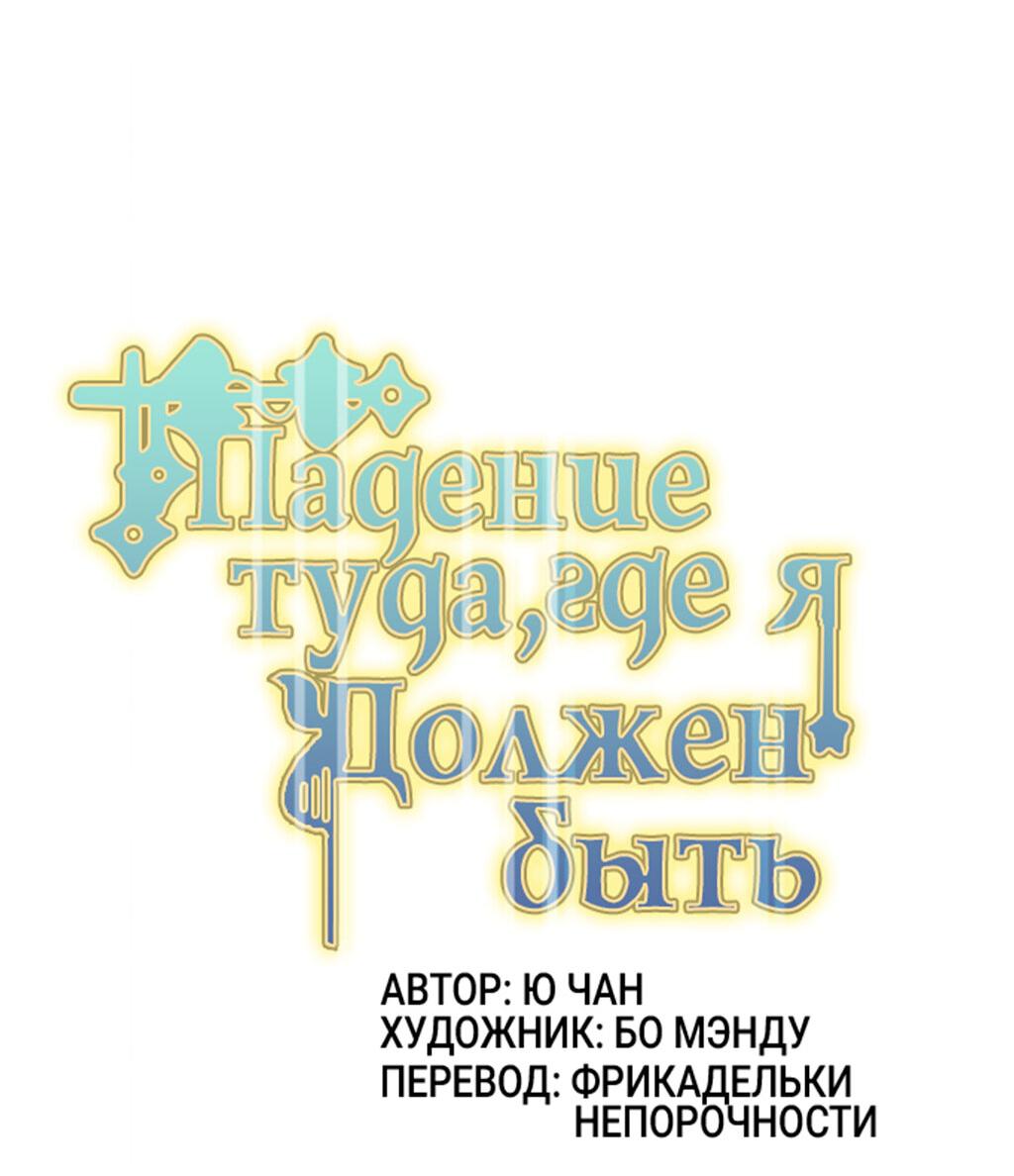 Падение туда, где я должен быть

АВТОР: Ю ЧАН
ХУДОЖНИК: БО МЭНДУ
ПЕРЕВОД: ФРИКАДЕЛЬКИ НЕПОРОЧНОСТИ